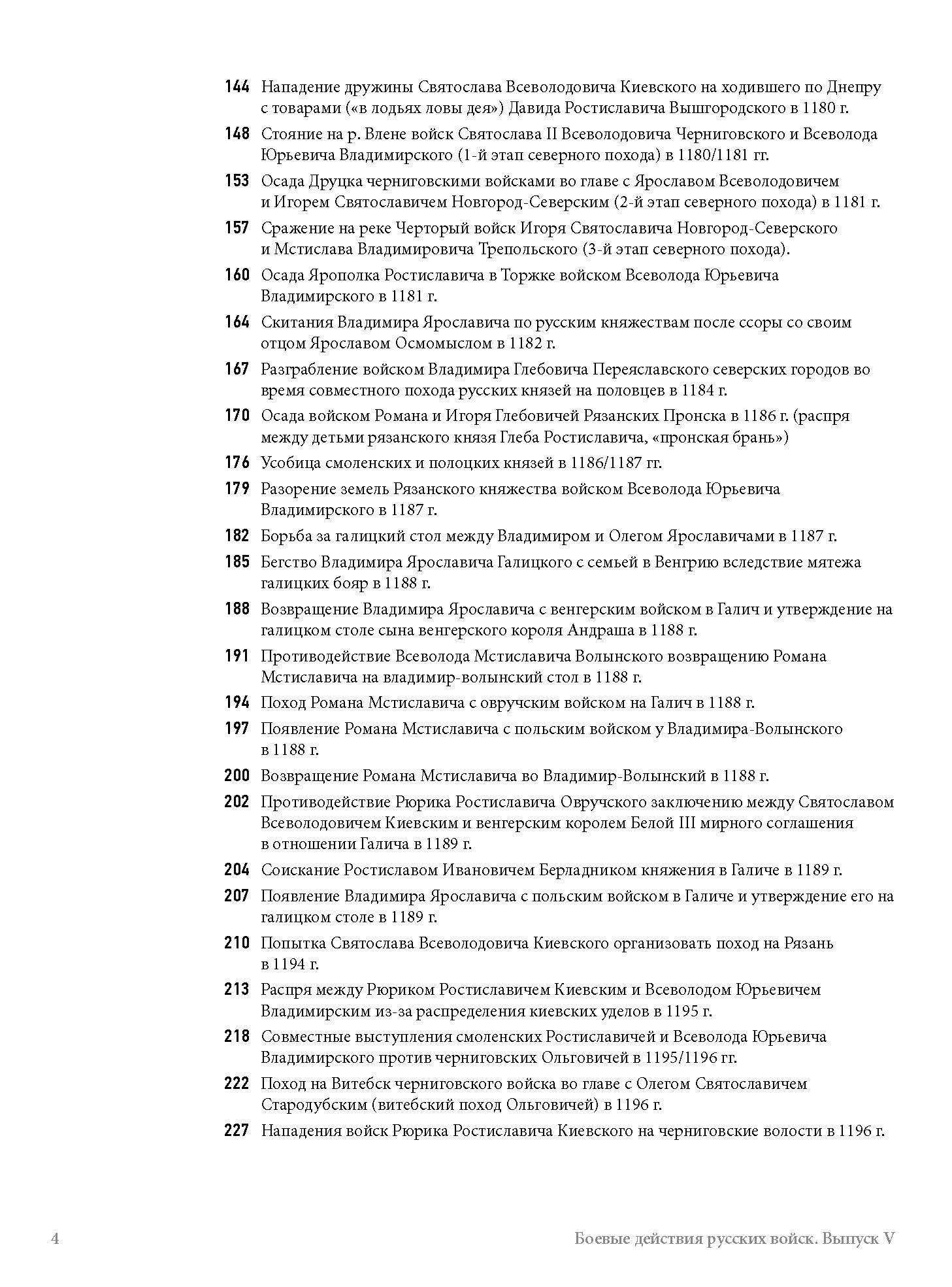 144 Нападение дружины Святослава Всеволодовича Киевского на ходившего по Днепру с товарами («в лодьях ловы дея») Давида Ростиславича Вышгородского в 1180 г.

148 Стояние на р. Влене войск Святослава II Всеволодовича Черниговского и Всеволода Юрьевича Владимирского (1-й этап северного похода) в 1180/1181 гг.

153 Осада Друцка черниговскими войсками во главе с Ярославом Всеволодовичем и Игорем Святославичем Новгород-Северским (2-й этап северного похода) в 1181 г.

157 Сражение на реке Черторый войск Игоря Святославича Новгород-Северского и Мстислава Владимировича Трепольского (3-й этап северного похода).

160 Осада Ярополка Ростиславича в Торжке войском Всеволода Юрьевича Владимирского в 1181 г.

164 Скитания Владимира Ярославича по русским княжествам после ссоры со своим отцом Ярославом Осмомыслом в 1182 г.

167 Разграбление войском Владимира Глебовича Переяславского северских городов во время совместного похода русских князей на половцев в 1184 г.

170 Осада войском Романа и Игоря Глебовичей Рязанских Пронска в 1186 г. (распря между детьми рязанского князя Глеба Ростиславича, «пронская брань»)

176 Усобица смоленских и полоцких князей в 1186/1187 гг.

179 Разорение земель Рязанского княжества войском Всеволода Юрьевича Владимирского в 1187 г.

182 Борьба за галицкий стол между Владимиром и Олегом Ярославичами в 1187 г.

185 Бегство Владимира Ярославича Галицкого с семьей в Венгрию вследствие мятежа галицких бояр в 1188 г.

188 Возвращение Владимира Ярославича с венгерским войском в Галич и утверждение на галицком столе сына венгерского короля Андраша в 1188 г.

191 Противодействие Всеволода Мстиславича Волынского возвращению Романа Мстиславича на владимир-волынский стол в 1188 г.

194 Поход Романа Мстиславича с овручским войском на Галич в 1188 г.

197 Появление Романа Мстиславича с польским войском у Владимира-Волынского в 1188 г.

200 Возвращение Романа Мстиславича во Владимир-Волынский в 1188 г.

202 Противодействие Рюрика Ростиславича Овручского заключению между Святославом Всеволодовичем Киевским и венгерским королем Белой III мирного соглашения в отношении Галича в 1189 г.

204 Соискание Ростиславом Ивановичем Берладником княжения в Галиче в 1189 г.

207 Появление Владимира Ярославича с польским войском в Галиче и утверждение его на галицком столе в 1189 г.

210 Попытка Святослава Всеволодовича Киевского организовать поход на Рязань в 1194 г.

213 Распря между Рюриком Ростиславичем Киевским и Всеволодом Юрьевичем Владимирским из-за распределения киевских уделов в 1195 г.

218 Совместные выступления смоленских Ростиславичей и Всеволода Юрьевича Владимирского против черниговских Ольговичей в 1195/1196 гг.

222 Поход на Витебск черниговского войска во главе с Олегом Святославичем Стародубским (витебский поход Ольговичей) в 1196 г.

227 Нападения войск Рюрика Ростиславича Киевского на черниговские волости в 1196 г.

4 Боевые действия русских войск. Выпуск V